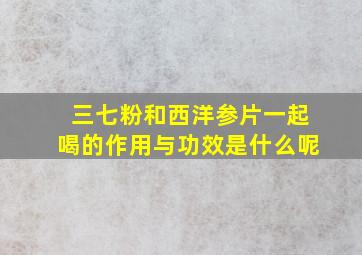 三七粉和西洋参片一起喝的作用与功效是什么呢